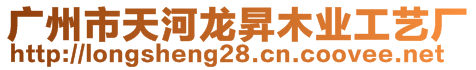 广州市天河龙昇木业工艺厂
http://longsheng28.cn.coovee.net